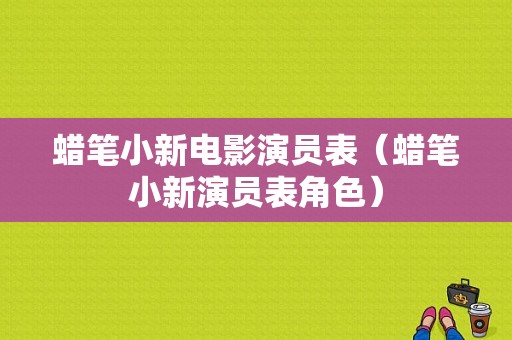 蜡笔小新电影演员表（蜡笔小新演员表角色）